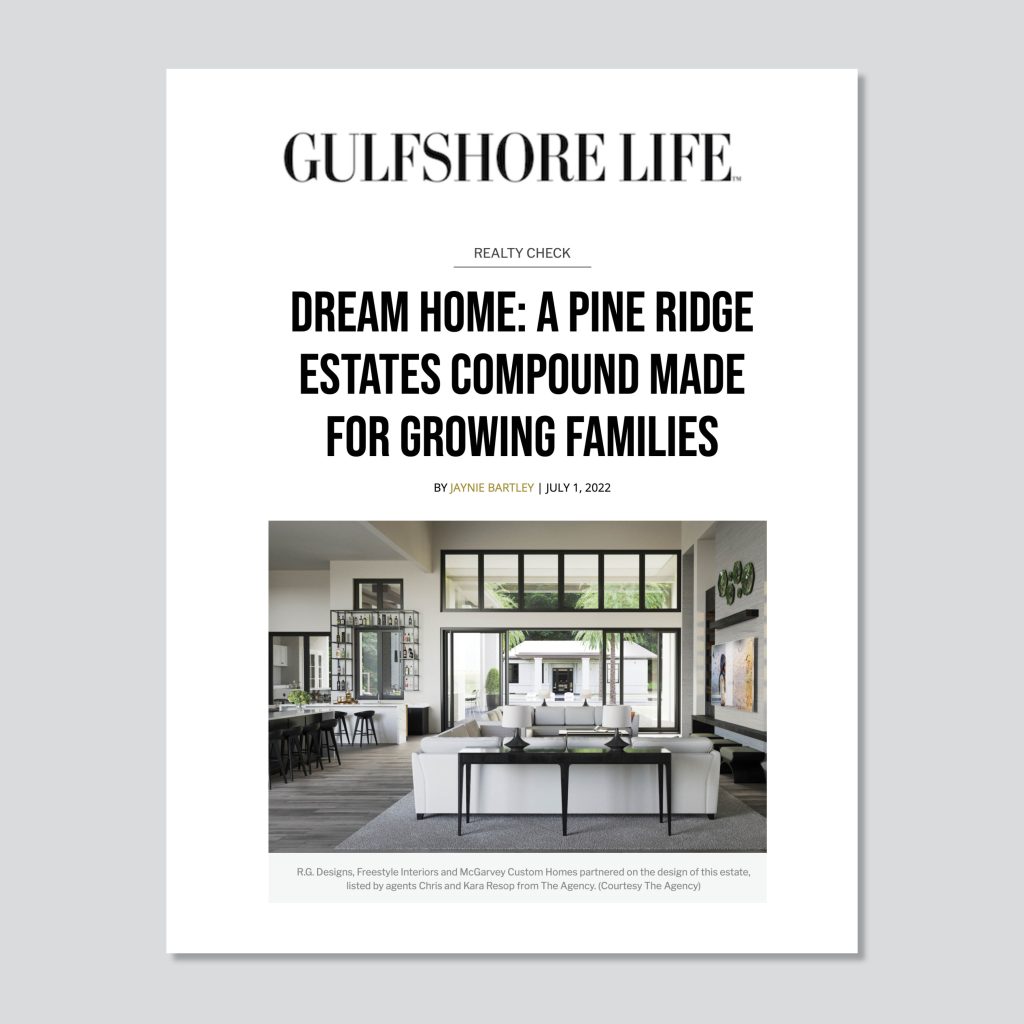 GULFSHORE LIFE™

REALTY CHECK

DREAM HOME: A PINE RIDGE ESTATES COMPOUND MADE FOR GROWING FAMILIES

BY JAYNIE BARTLEY | JULY 1, 2022

R.G. Designs, Freestyle Interiors and McGarvey Custom Homes partnered on the design of this estate, listed by agents Chris and Kara Resop from The Agency. (Courtesy The Agency)